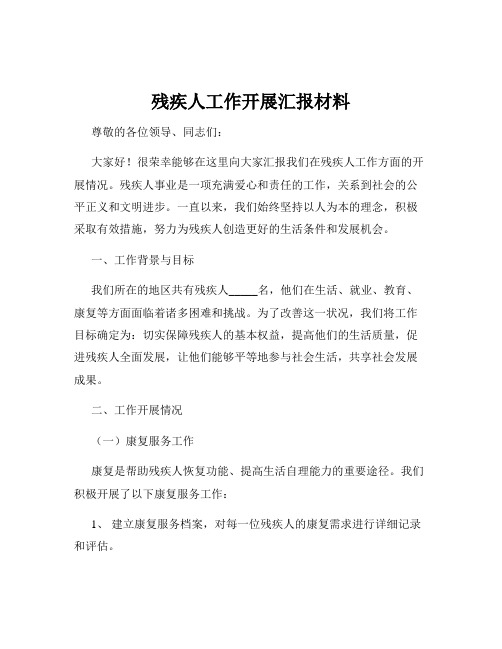 残疾人工作开展汇报材料

尊敬的各位领导、同志们：

大家好！很荣幸能够在这里向大家汇报我们在残疾人工作方面的开展情况。残疾人事业是一项充满爱心和责任的工作，关系到社会的公平正义和文明进步。一直以来，我们始终坚持以人为本的理念，积极采取有效措施，努力为残疾人创造更好的生活条件和发展机会。

一、工作背景与目标

我们所在的地区共有残疾人_____名，他们在生活、就业、教育、康复等方面面临着诸多困难和挑战。为了改善这一状况，我们将工作目标确定为：切实保障残疾人的基本权益，提高他们的生活质量，促进残疾人全面发展，让他们能够平等地参与社会生活，共享社会发展成果。

二、工作开展情况

（一）康复服务工作

康复是帮助残疾人恢复功能、提高生活自理能力的重要途径。我们积极开展了以下康复服务工作：

1、 建立康复服务档案，对每一位残疾人的康复需求进行详细记录和评估。